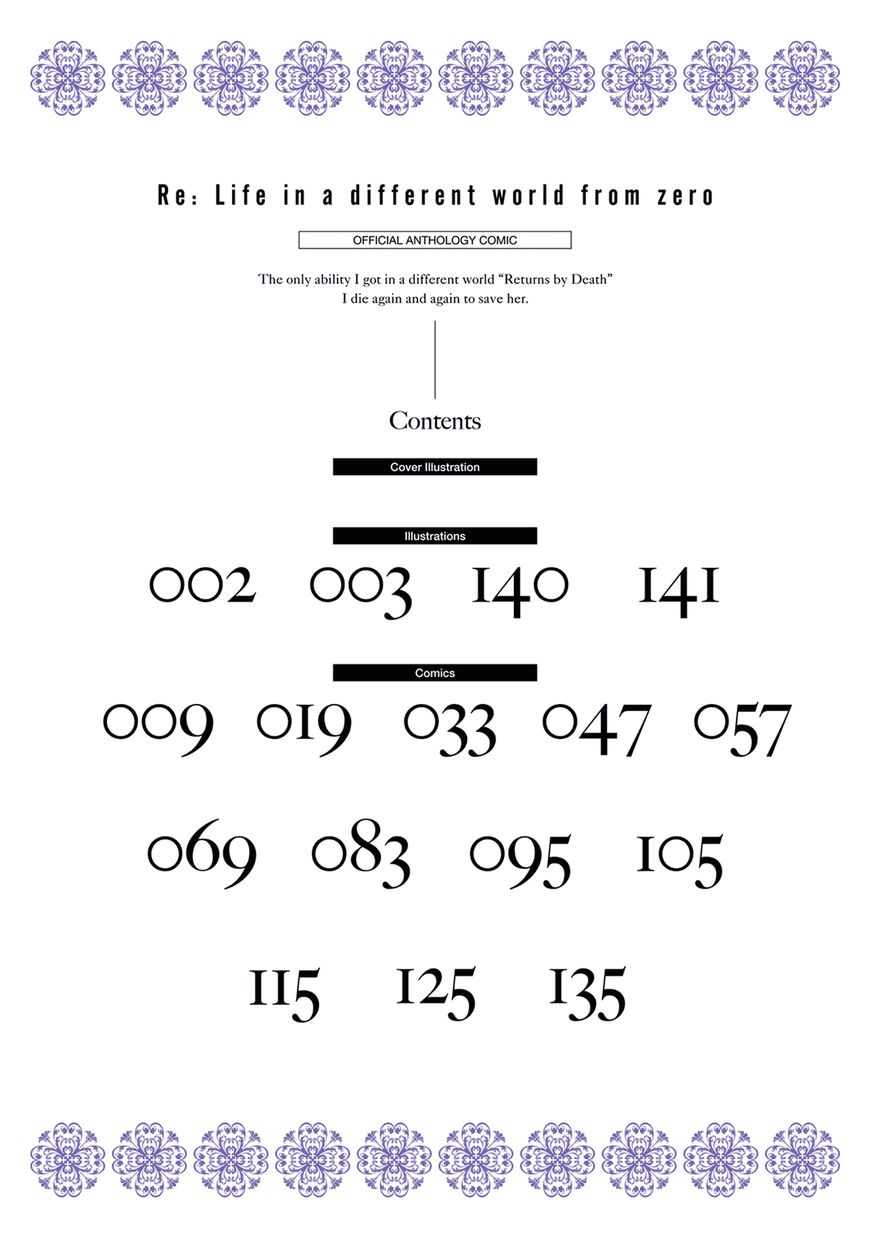 Re: Life in a different world from zero

OFFICIAL ANTHOLOGY COMIC

The only ability I got in a different world "Returns by Death"
I die again and again to save her.

Contents

Cover Illustration

Illustrations

002 003 140 141

Comics

009 019 033 047 057

069 083 095 105

115 125 135